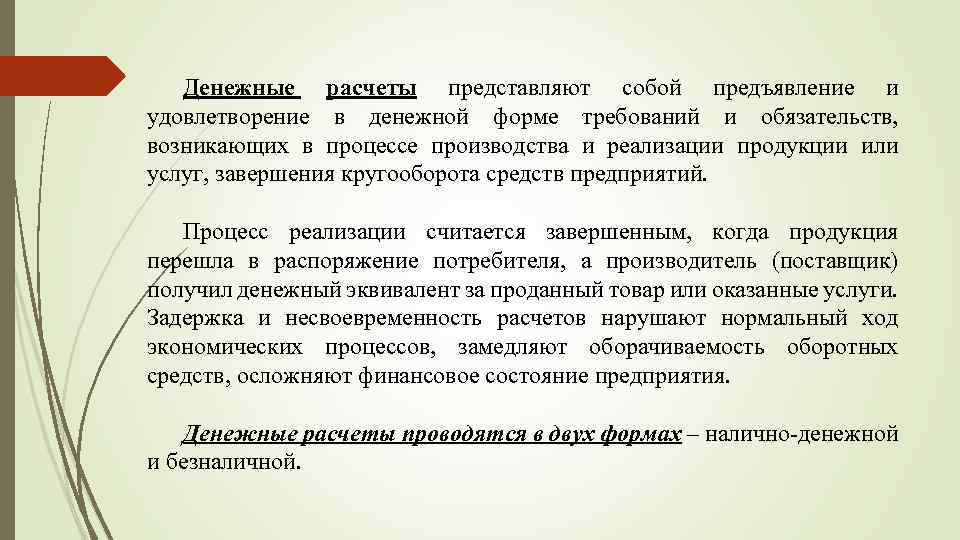 Денежные расчеты представляют собой предъявление и удовлетворение в денежной форме требований и обязательств, возникающих в процессе производства и реализации продукции или услуг, завершения кругооборота средств предприятий.

Процесс реализации считается завершенным, когда продукция перешла в распоряжение потребителя, а производитель (поставщик) получил денежный эквивалент за проданный товар или оказанные услуги. Задержка и несвоевременность расчетов нарушают нормальный ход экономических процессов, замедляют оборачиваемость оборотных средств, осложняют финансовое состояние предприятия.

Денежные расчеты проводятся в двух формах – налично-денежной и безналичной.